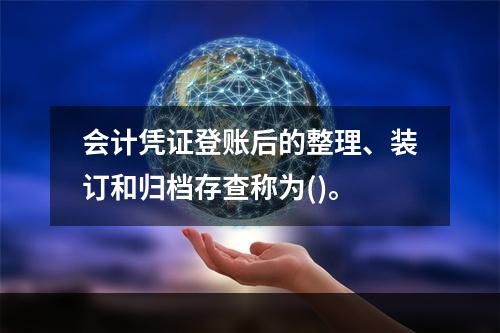 会计凭证登账后的整理、装订和归档存查称为()。